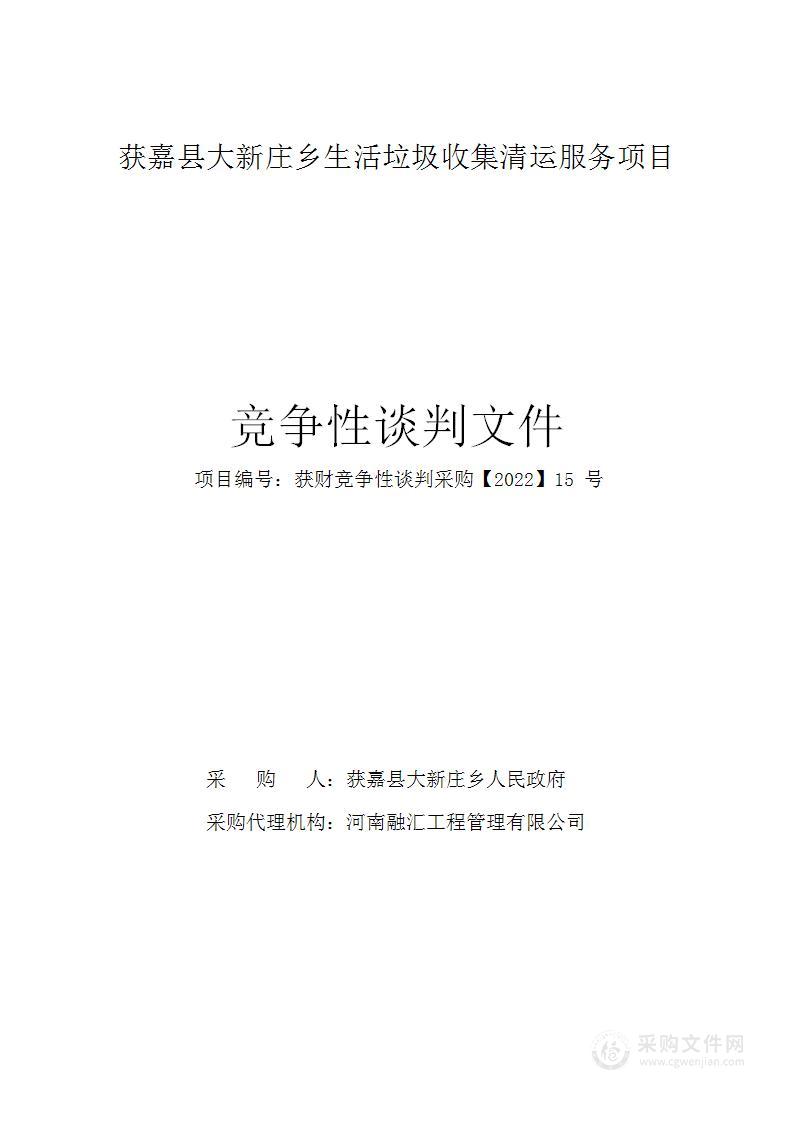 获嘉县大新庄乡生活垃圾收集清运服务项目

竞争性谈判文件

项目编号：获财竞争性谈判采购【2022】15 号

采 购 人：获嘉县大新庄乡人民政府

采购代理机构：河南融汇工程管理有限公司

采购文件网
www.cgwenjian.com